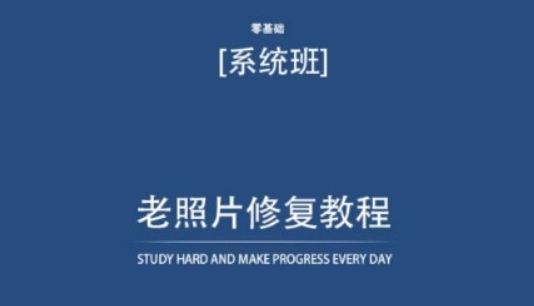 零基础

[系统班]

老照片修复教程

STUDY HARD AND MAKE PROGRESS EVERY DAY